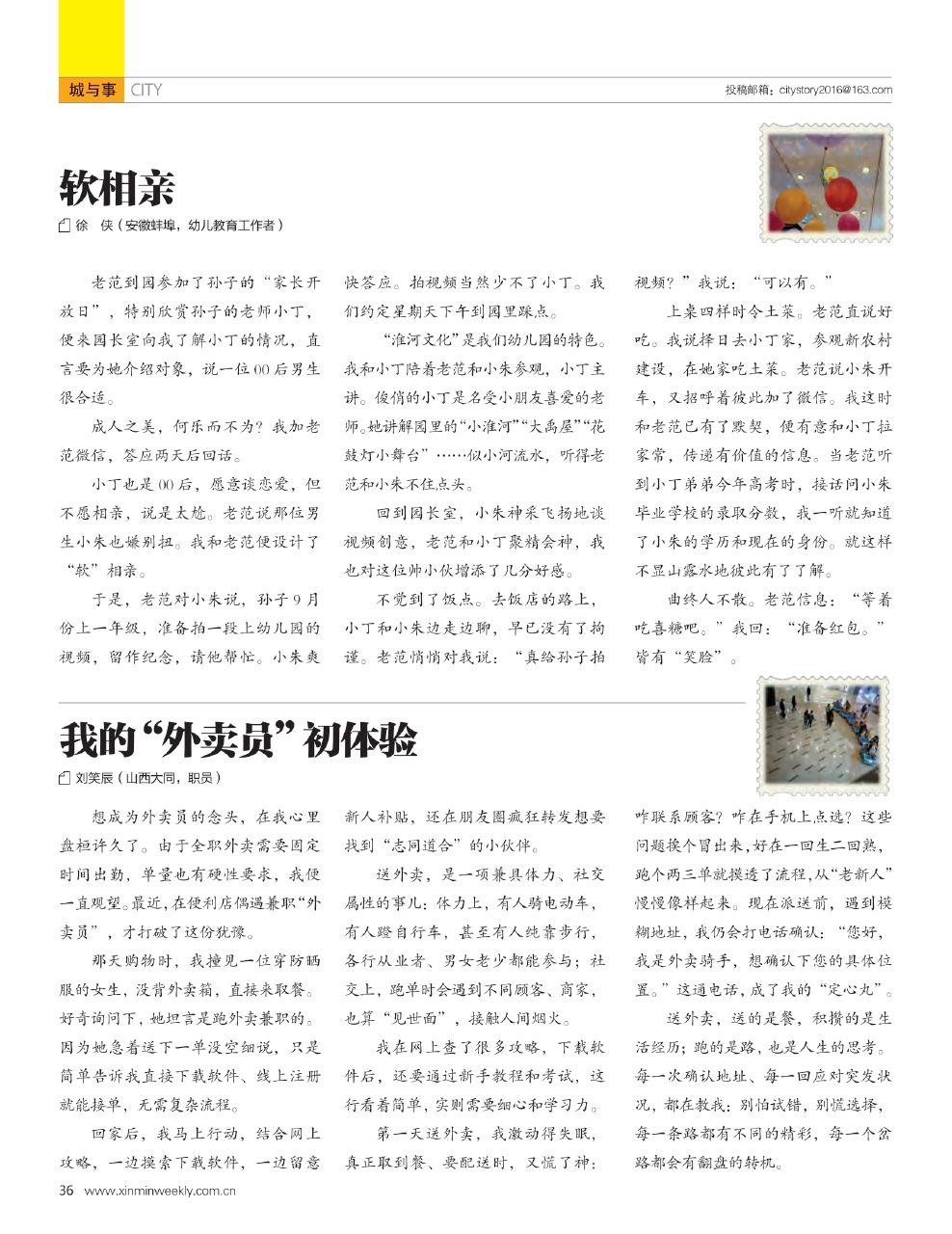 城与事 CITY

投稿邮箱：citystory2016@163.com

软相亲

徐 侠（安徽蚌埠，幼儿教育工作者）

老范到园参加了孙子的“家长开放日”，特别欣赏孙子的老师小丁，便来园长室向我了解小丁的情况，直言要为她介绍对象，说一位00后男生很合适。

成人之美，何乐而不为？我加老范微信，答应两天后回话。

小丁也是00后，愿意谈恋爱，但不愿相亲，说是太尬。老范说那位男生小朱也嫌别扭。我和老范便设计了“软”相亲。

于是，老范对小朱说，孙子9月份上一年级，准备拍一段上幼儿园的视频，留作纪念，请他帮忙。小朱爽快答应。拍视频当然少不了小丁。我们约定星期天下午到园里踩点。

“淮河文化”是我们幼儿园的特色。我和小丁陪着老范和小朱参观，小丁主讲。俊俏的小丁是名受小朋友喜爱的老师。她讲解园里的“小淮河”“大禹屋”“花鼓灯小舞台”……似小河流水，听得老范和小朱不住点头。

回到园长室，小朱神采飞扬地谈视频创意，老范和小丁聚精会神，我也对这位帅小伙增添了几分好感。

不觉到了饭点。去饭店的路上，小丁和小朱边走边聊，早已没有了拘谨。老范悄悄对我说：“真给孙子拍视频？”我说：“可以有。”

上桌四样时令土菜。老范直说好吃。我说择日去小丁家，参观新农村建设，在她家吃土菜。老范说小朱开车，又招呼着彼此加了微信。我这时和老范已有了默契，便有意和小丁拉家常，传递有价值的信息。当老范听到小丁弟弟今年高考时，接话问小朱毕业学校的录取分数，我一听就知道了小朱的学历和现在的身份。就这样不显山露水地彼此有了了解。

曲终人不散。老范信息：“等着吃喜糖吧。”我回：“准备红包。”皆有“笑脸”。

我的“外卖员”初体验

刘笑辰（山西大同，职员）

想成为外卖员的念头，在我心里盘桓许久了。由于全职外卖需要固定时间出勤，单量也有硬性要求，我便一直观望。最近，在便利店偶遇兼职“外卖员”，才打破了这份犹豫。

那天购物时，我撞见一位穿防晒服的女生，没背外卖箱，直接来取餐。好奇询问下，她坦言是跑外卖兼职的。因为她急着送下一单没空细说，只是简单告诉我直接下载软件、线上注册就能接单，无需复杂流程。

回家后，我马上行动，结合网上攻略，一边摸索下载软件，一边留意新人补贴，还在朋友圈疯狂转发想要找到“志同道合”的小伙伴。

送外卖，是一项兼具体力、社交属性的事儿：体力上，有人骑电动车，有人蹬自行车，甚至有人纯靠步行，各行从业者、男女老少都能参与；社交上，跑单时会遇到不同顾客、商家，也算“见世面”，接触人间烟火。

我在网上查了很多攻略，下载软件后，还要通过新手教程和考试，这行看着简单，实则需要细心和学习力。

第一天送外卖，我激动得失眠，真正取到餐、要配送时，又慌了神：咋联系顾客？咋在手机上点选？这些问题挨个冒出来，好在一回生二回熟，跑个两三单就摸透了流程，从“老新人”慢慢像样起来。现在派送前，遇到模糊地址，我仍会打电话确认：“您好，我是外卖骑手，想确认下您的具体位置。”这通电话，成了我的“定心丸”。

送外卖，送的是餐，积攒的是生活经历；跑的是路，也是人生的思考。每一次确认地址、每一回应对突发状况，都在教我：别怕试错，别慌选择，每一条路都有不同的精彩，每一个岔路都会有翻盘的转机。

36 www.xinminweekly.com.cn